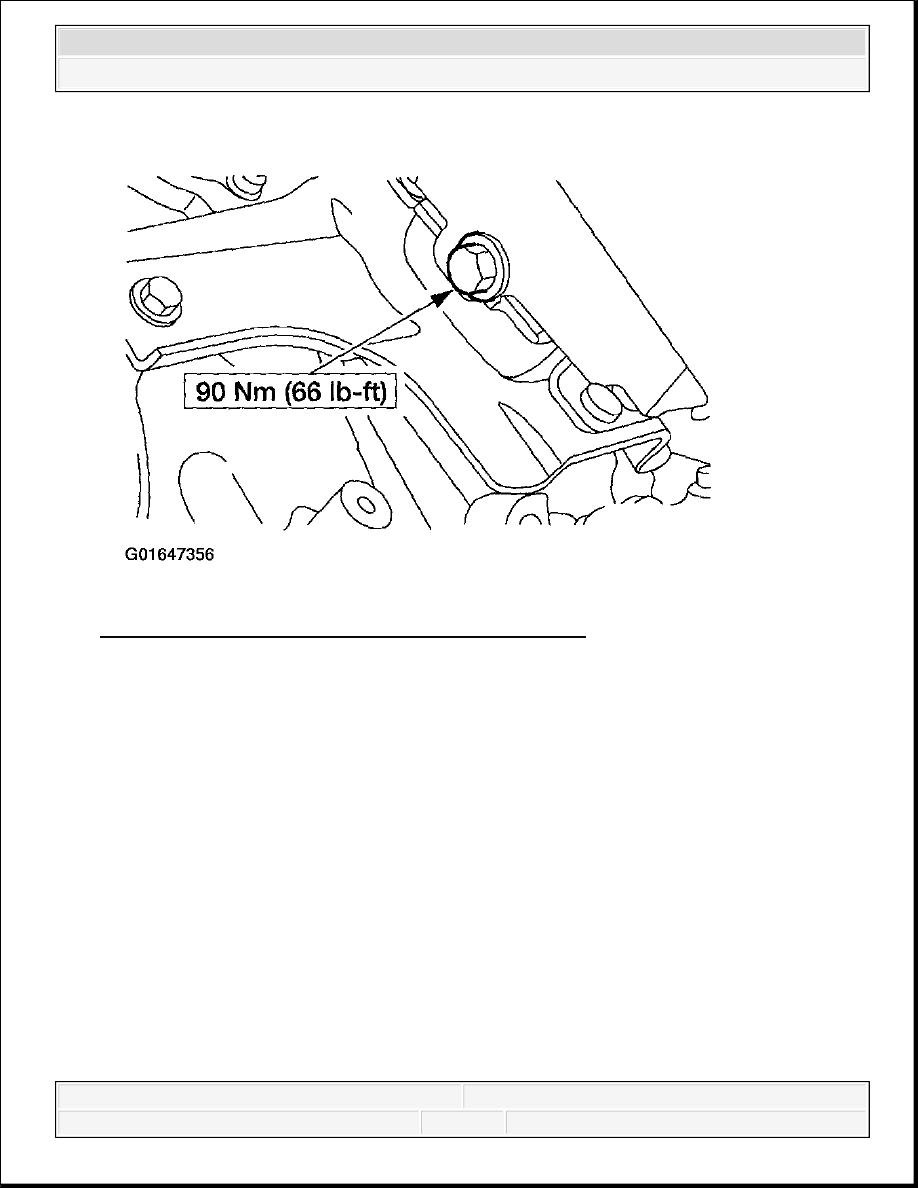 90 Nm (66 lb-ft)

G01647356